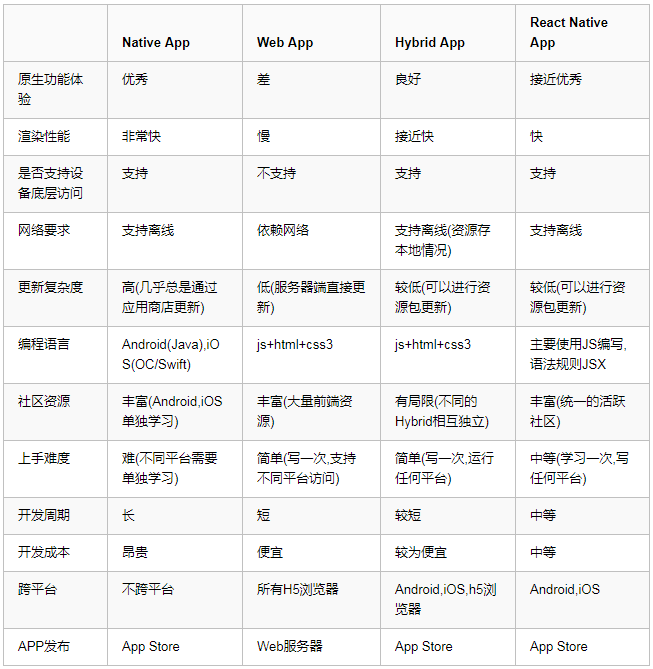 | | Native App | Web App | Hybrid App | React Native App |
|---|---|---|---|---|
| 原生功能体验 | 优秀 | 差 | 良好 | 接近优秀 |
| 渲染性能 | 非常快 | 慢 | 接近快 | 快 |
| 是否支持设备底层访问 | 支持 | 不支持 | 支持 | 支持 |
| 网络要求 | 支持离线 | 依赖网络 | 支持离线(资源存本地情况) | 支持离线 |
| 更新复杂度 | 高(几乎总是通过应用商店更新) | 低(服务器端直接更新) | 较低(可以进行资源包更新) | 较低(可以进行资源包更新) |
| 编程语言 | Android(Java),iOS(OC/Swift) | js+html+css3 | js+html+css3 | 主要使用JS编写,语法规则JSX |
| 社区资源 | 丰富(Android,iOS单独学习) | 丰富(大量前端资源) | 有局限(不同的Hybrid相互独立) | 丰富(统一的活跃社区) |
| 上手难度 | 难(不同平台需要单独学习) | 简单(写一次,支持不同平台访问) | 简单(写一次,运行任何平台) | 中等(学习一次,写任何平台) |
| 开发周期 | 长 | 短 | 较短 | 中等 |
| 开发成本 | 昂贵 | 便宜 | 较为便宜 | 中等 |
| 跨平台 | 不跨平台 | 所有H5浏览器 | Android,iOS,h5浏览器 | Android,iOS |
| APP发布 | App Store | Web服务器 | App Store | App Store |